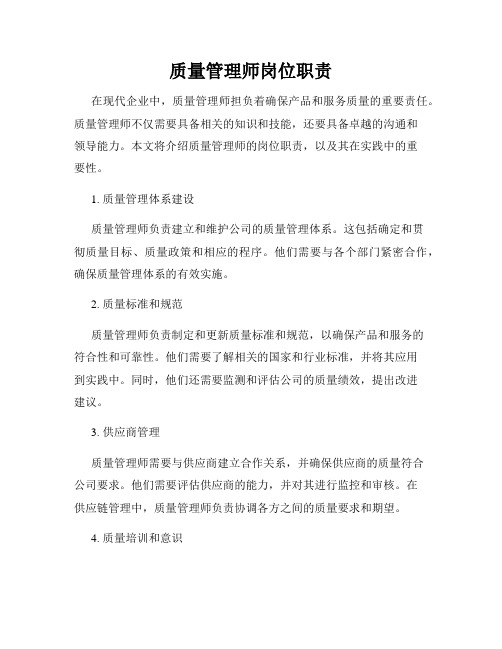 质量管理师岗位职责

在现代企业中，质量管理师担负着确保产品和服务质量的重要责任。质量管理师不仅需要具备相关的知识和技能，还要具备卓越的沟通和领导能力。本文将介绍质量管理师的岗位职责，以及其在实践中的重要性。

1. 质量管理体系建设

质量管理师负责建立和维护公司的质量管理体系。这包括确定和贯彻质量目标、质量政策和相应的程序。他们需要与各个部门紧密合作，确保质量管理体系的有效实施。

2. 质量标准和规范

质量管理师负责制定和更新质量标准和规范，以确保产品和服务的符合性和可靠性。他们需要了解相关的国家和行业标准，并将其应用到实践中。同时，他们还需要监测和评估公司的质量绩效，提出改进建议。

3. 供应商管理

质量管理师需要与供应商建立合作关系，并确保供应商的质量符合公司要求。他们需要评估供应商的能力，并对其进行监控和审核。在供应链管理中，质量管理师负责协调各方之间的质量要求和期望。

4. 质量培训和意识